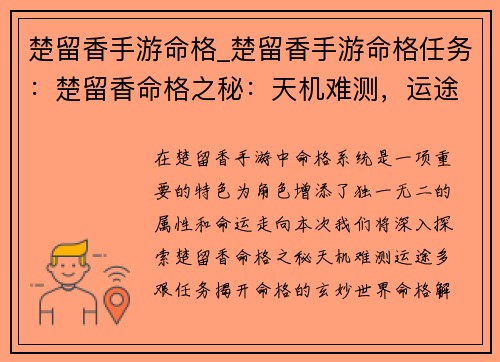 楚留香手游命格_楚留香手游命格任务：楚留香命格之秘：天机难测，运途

在楚留香手游中命格系统是一项重要的特色为角色增添了独一无二的属性和命运走向本次我们将深入探索楚留香命格之秘天机难测运途多艰任务揭开命格的玄妙世界命格解